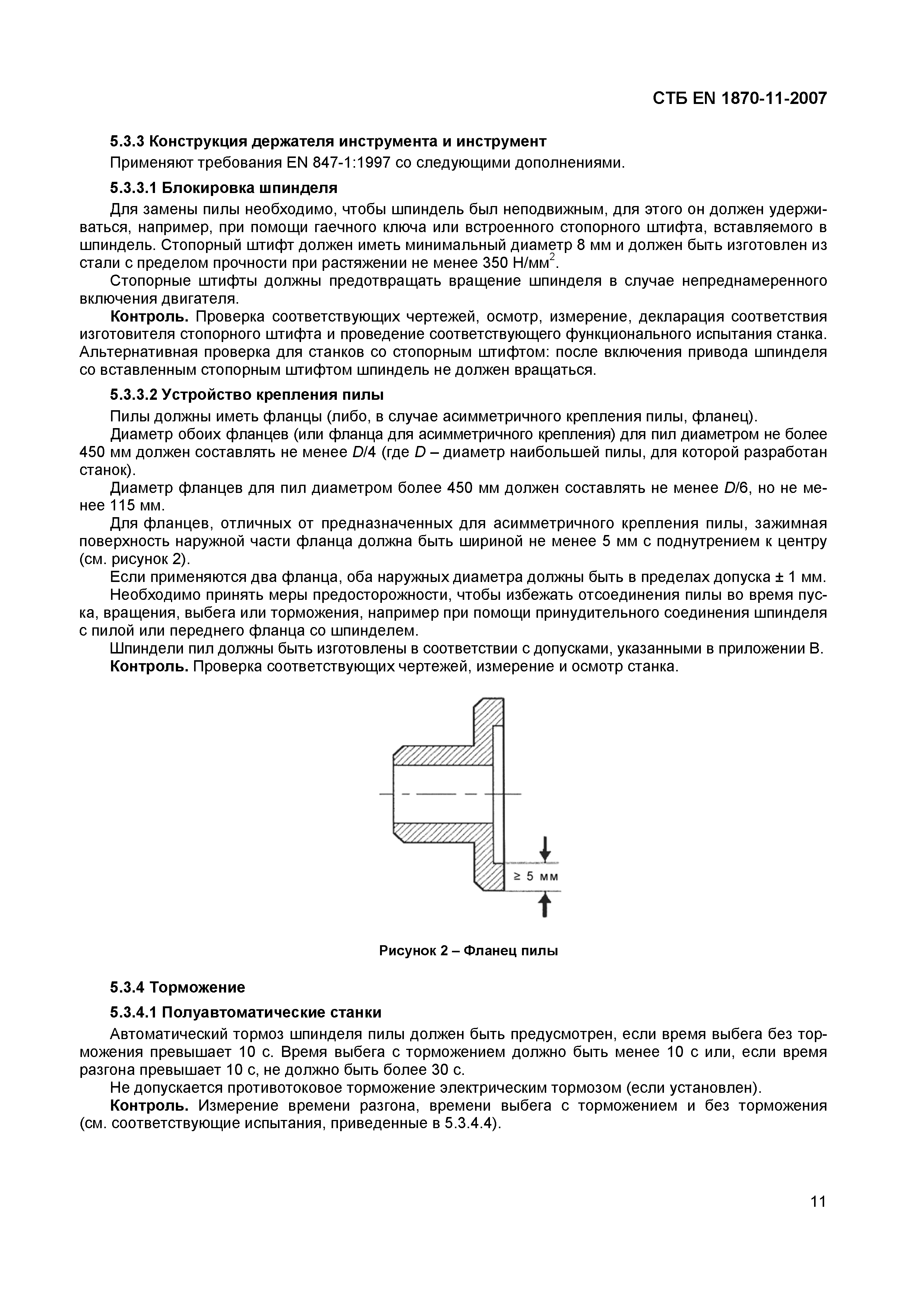 СТБ EN 1870-11-2007

5.3.3 Конструкция держателя инструмента и инструмент

Применяют требования EN 847-1:1997 со следующими дополнениями.

5.3.3.1 Блокировка шпинделя

Для замены пилы необходимо, чтобы шпиндель был неподвижным, для этого он должен удерживаться, например, при помощи гаечного ключа или встроенного стопорного штифта, вставляемого в шпиндель. Стопорный штифт должен иметь минимальный диаметр 8 мм и должен быть изготовлен из стали с пределом прочности при растяжении не менее 350 Н/мм$^2$.

Стопорные штифты должны предотвращать вращение шпинделя в случае непреднамеренного включения двигателя.

Контроль. Проверка соответствующих чертежей, осмотр, измерение, декларация соответствия изготовителя стопорного штифта и проведение соответствующего функционального испытания станка. Альтернативная проверка для станков со стопорным штифтом: после включения привода шпинделя со вставленным стопорным штифтом шпиндель не должен вращаться.

5.3.3.2 Устройство крепления пилы

Пилы должны иметь фланцы (либо, в случае асимметричного крепления пилы, фланец).

Диаметр обоих фланцев (или фланца для асимметричного крепления) для пил диаметром не более 450 мм должен составлять не менее $D/4$ (где $D$ – диаметр наибольшей пилы, для которой разработан станок).

Диаметр фланцев для пил диаметром более 450 мм должен составлять не менее $D/6$, но не менее 115 мм.

Для фланцев, отличных от предназначенных для асимметричного крепления пилы, зажимная поверхность наружной части фланца должна быть шириной не менее 5 мм с поднутрением к центру (см. рисунок 2).

Если применяются два фланца, оба наружных диаметра должны быть в пределах допуска ± 1 мм.

Необходимо принять меры предосторожности, чтобы избежать отсоединения пилы во время пуска, вращения, выбега или торможения, например при помощи принудительного соединения шпинделя с пилой или переднего фланца со шпинделем.

Шпиндели пил должны быть изготовлены в соответствии с допусками, указанными в приложении В.

Контроль. Проверка соответствующих чертежей, измерение и осмотр станка.

≥ 5 мм

Рисунок 2 – Фланец пилы

5.3.4 Торможение

5.3.4.1 Полуавтоматические станки

Автоматический тормоз шпинделя пилы должен быть предусмотрен, если время выбега без торможения превышает 10 с. Время выбега с торможением должно быть менее 10 с или, если время разгона превышает 10 с, не должно быть более 30 с.

Не допускается противотоковое торможение электрическим тормозом (если установлен).

Контроль. Измерение времени разгона, времени выбега с торможением и без торможения (см. соответствующие испытания, приведенные в 5.3.4.4).

11